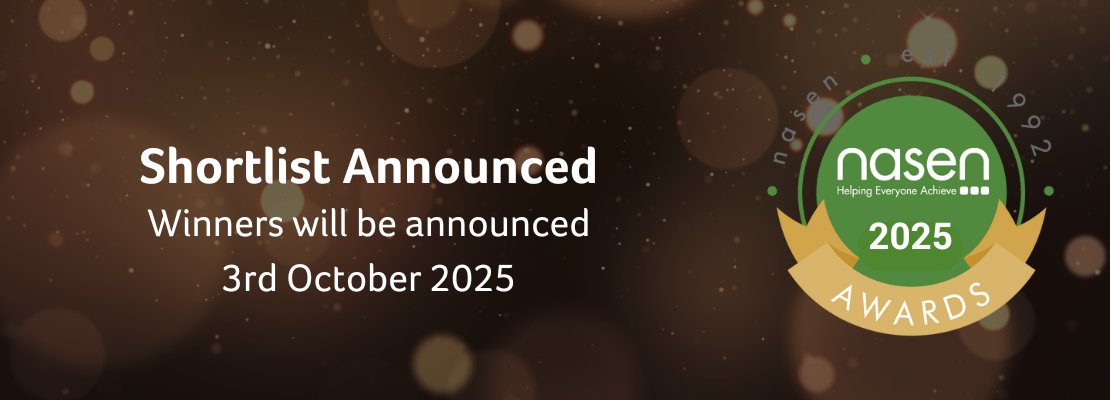 Shortlist Announced
Winners will be announced
3rd October 2025

nasen est 1992

nasen
Helping Everyone Achieve

2025

AWARDS